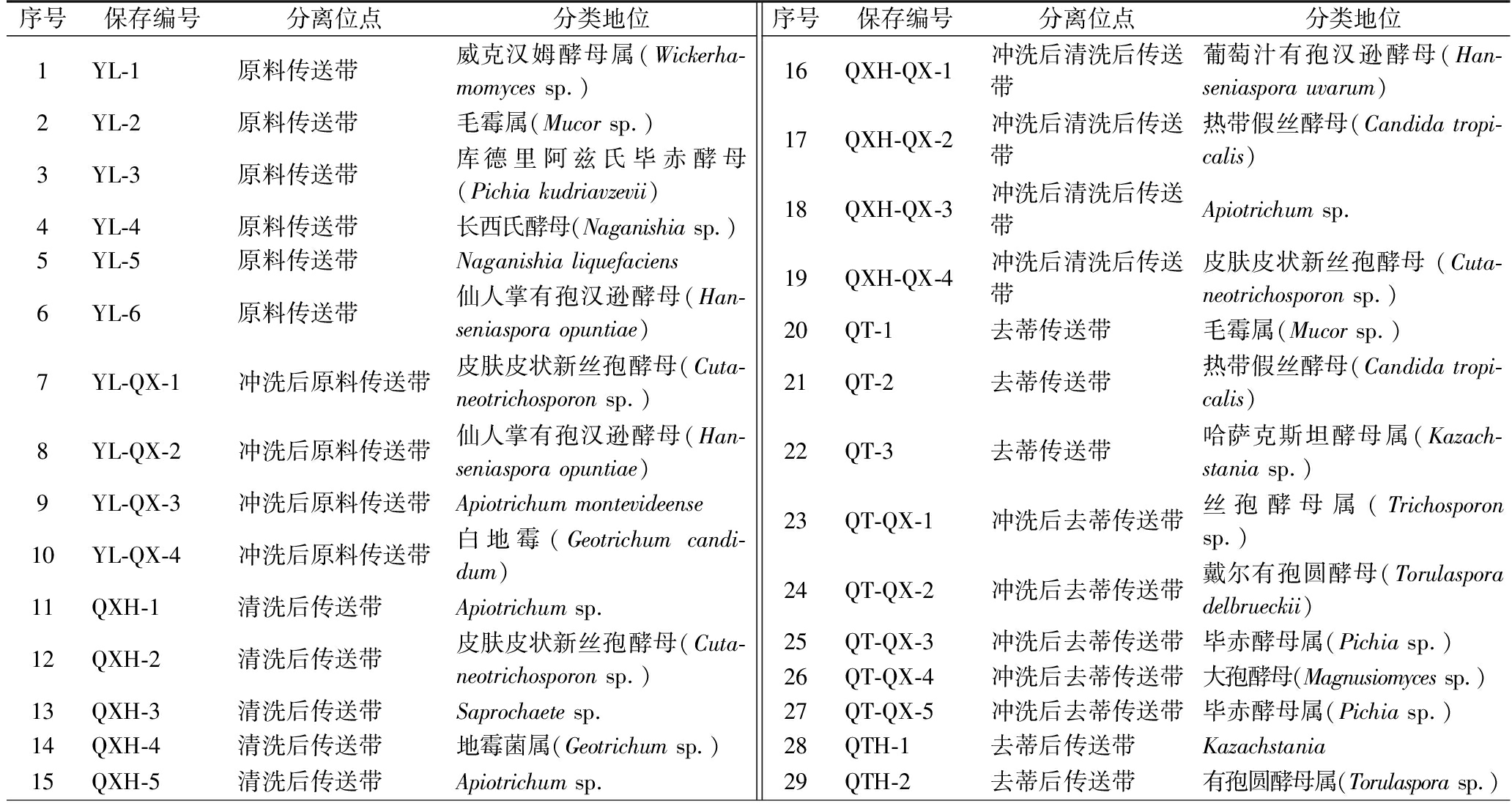 | 序号 | 保存编号 | 分离位点 | 分类地位 |
|---|---|---|---|
| 1 | YL-1 | 原料传送带 | 威克汉姆酵母属（Wickerhamomyces sp.） |
| 2 | YL-2 | 原料传送带 | 毛霉属（Mucor sp.） |
| 3 | YL-3 | 原料传送带 | 库德里阿兹氏毕赤酵母（Pichia kudriavzevii） |
| 4 | YL-4 | 原料传送带 | 长西氏酵母(Naganishia sp.) |
| 5 | YL-5 | 原料传送带 | Naganishia liquefaciens |
| 6 | YL-6 | 原料传送带 | 仙人掌有孢汉逊酵母（Hanseniaspora opuntiae） |
| 7 | YL-QX-1 | 冲洗后原料传送带 | 皮肤皮状新丝孢酵母（Cutaneotrichosporon sp.） |
| 8 | YL-QX-2 | 冲洗后原料传送带 | 仙人掌有孢汉逊酵母（Hanseniaspora opuntiae） |
| 9 | YL-QX-3 | 冲洗后原料传送带 | Apiotrichum montevideense |
| 10 | YL-QX-4 | 冲洗后原料传送带 | 白地霉（Geotrichum candidum） |
| 11 | QXH-1 | 清洗后传送带 | Apiotrichum sp. |
| 12 | QXH-2 | 清洗后传送带 | 皮肤皮状新丝孢酵母（Cutaneotrichosporon sp.） |
| 13 | QXH-3 | 清洗后传送带 | Saprochaete sp. |
| 14 | QXH-4 | 清洗后传送带 | 地霉菌属（Geotrichum sp.） |
| 15 | QXH-5 | 清洗后传送带 | Apiotrichum sp. |

| 序号 | 保存编号 | 分离位点 | 分类地位 |
|---|---|---|---|
| 16 | QXH-QX-1 | 冲洗后清洗后传送带 | 葡萄汁有孢汉逊酵母（Hanseniaspora uvarum） |
| 17 | QXH-QX-2 | 冲洗后清洗后传送带 | 热带假丝酵母（Candida tropicalis） |
| 18 | QXH-QX-3 | 冲洗后清洗后传送带 | Apiotrichum sp. |
| 19 | QXH-QX-4 | 冲洗后清洗后传送带 | 皮肤皮状新丝孢酵母（Cutaneotrichosporon sp.） |
| 20 | QT-1 | 去蒂传送带 | 毛霉属（Mucor sp.） |
| 21 | QT-2 | 去蒂传送带 | 热带假丝酵母（Candida tropicalis） |
| 22 | QT-3 | 去蒂传送带 | 哈萨克斯坦酵母属（Kazachstania sp.） |
| 23 | QT-QX-1 | 冲洗后去蒂传送带 | 丝孢酵母属（Trichosporon sp.） |
| 24 | QT-QX-2 | 冲洗后去蒂传送带 | 戴尔有孢圆酵母（Torulaspora delbrueckii） |
| 25 | QT-QX-3 | 冲洗后去蒂传送带 | 毕赤酵母属（Pichia sp.） |
| 26 | QT-QX-4 | 冲洗后去蒂传送带 | 大孢酵母(Magnusiomyces sp.) |
| 27 | QT-QX-5 | 冲洗后去蒂传送带 | 毕赤酵母属（Pichia sp.） |
| 28 | QTH-1 | 去蒂后传送带 | Kazachstania |
| 29 | QTH-2 | 去蒂后传送带 | 有孢圆酵母属(Torulaspora sp.) |